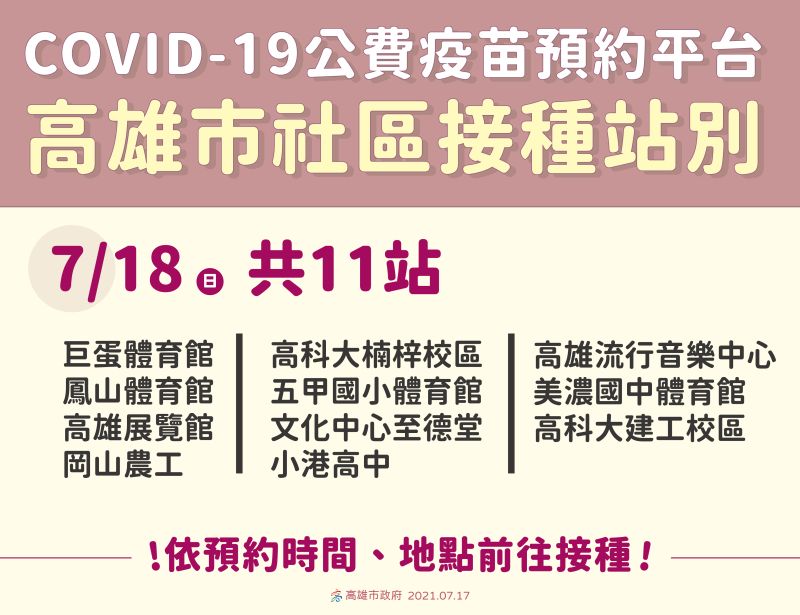 COVID-19公費疫苗預約平台
高雄市社區接種站別

7/18 日 共11站

巨蛋體育館
鳳山體育館
高雄展覽館
岡山農工

高科大楠梓校區
五甲國小體育館
文化中心至德堂
小港高中

高雄流行音樂中心
美濃國中體育館
高科大建工校區

!依預約時間、地點前往接種!

高雄市政府 2021.07.17